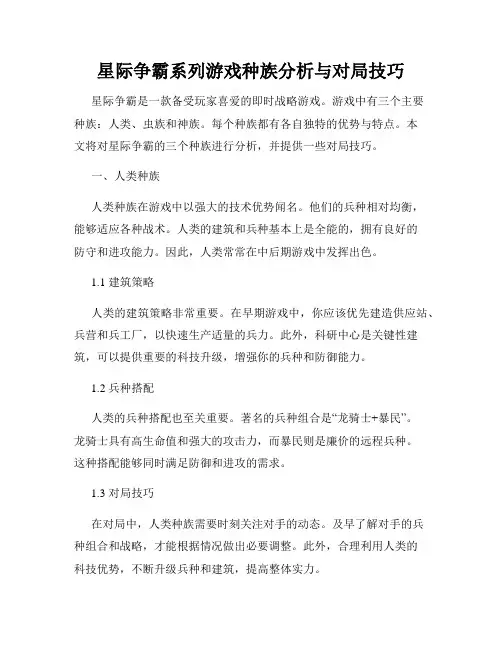 星际争霸系列游戏种族分析与对局技巧

星际争霸是一款备受玩家喜爱的即时战略游戏。游戏中有三个主要种族：人类、虫族和神族。每个种族都有各自独特的优势与特点。本文将对星际争霸的三个种族进行分析，并提供一些对局技巧。

一、人类种族

人类种族在游戏中以强大的技术优势闻名。他们的兵种相对均衡，能够适应各种战术。人类的建筑和兵种基本上是全能的，拥有良好的防守和进攻能力。因此，人类常常在中后期游戏中发挥出色。

1.1 建筑策略

人类的建筑策略非常重要。在早期游戏中，你应该优先建造供应站、兵营和兵工厂，以快速生产适量的兵力。此外，科研中心是关键性建筑，可以提供重要的科技升级，增强你的兵种和防御能力。

1.2 兵种搭配

人类的兵种搭配也至关重要。著名的兵种组合是“龙骑士+暴民”。龙骑士具有高生命值和强大的攻击力，而暴民则是廉价的远程兵种。这种搭配能够同时满足防御和进攻的需求。

1.3 对局技巧

在对局中，人类种族需要时刻关注对手的动态。及早了解对手的兵种组合和战略，才能根据情况做出必要调整。此外，合理利用人类的科技优势，不断升级兵种和建筑，提高整体实力。